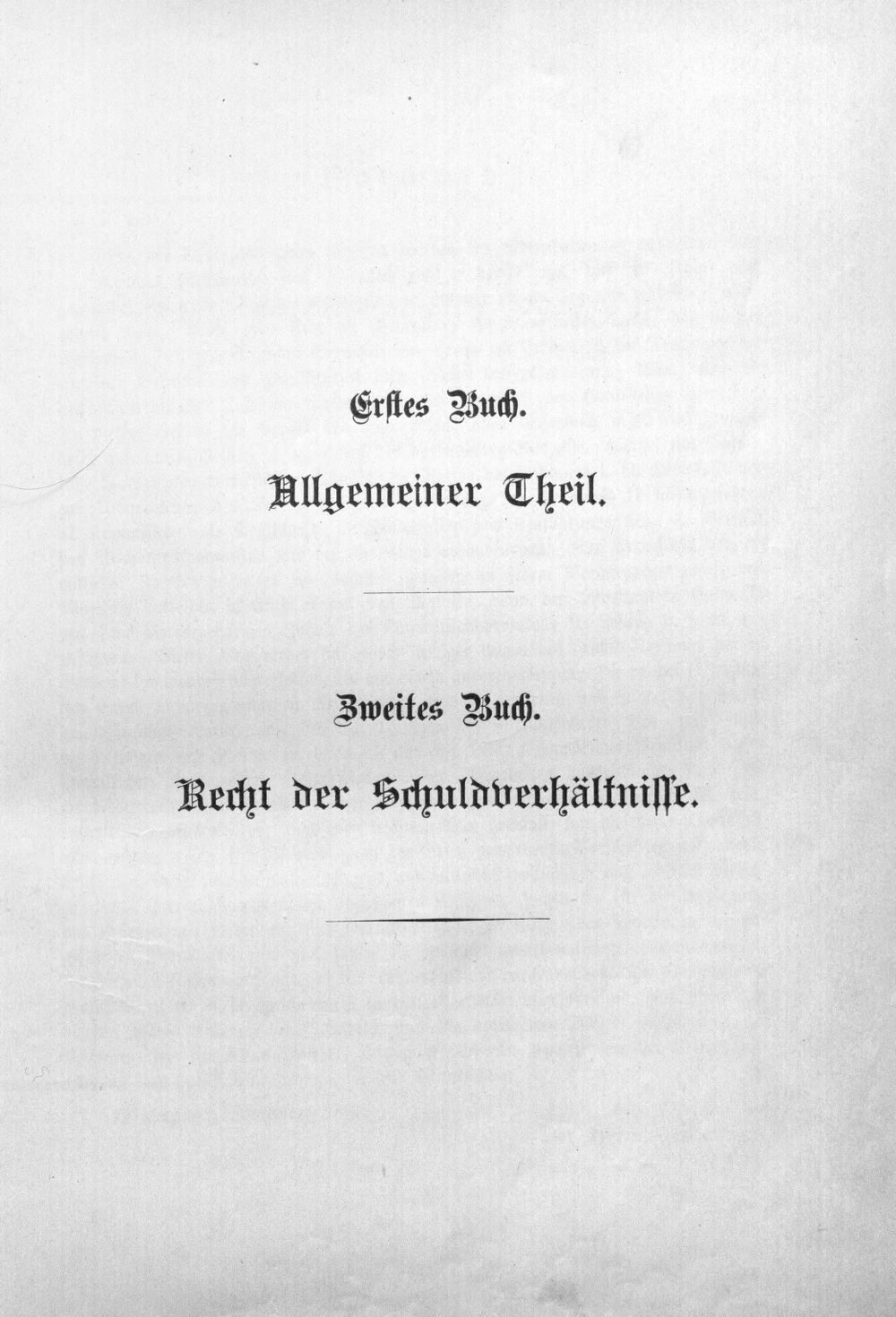 Erstes Buch.

Allgemeiner Theil.

Zweites Buch.

Recht der Schuldverhältnisse.